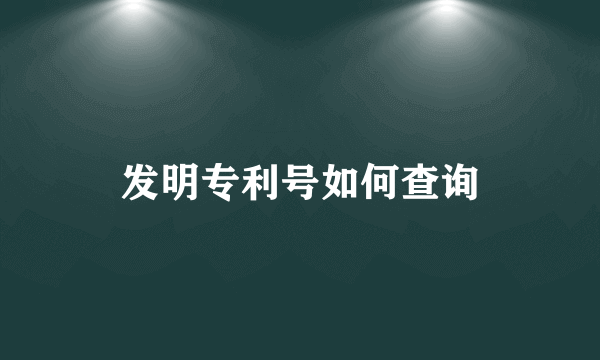 发明专利号如何查询